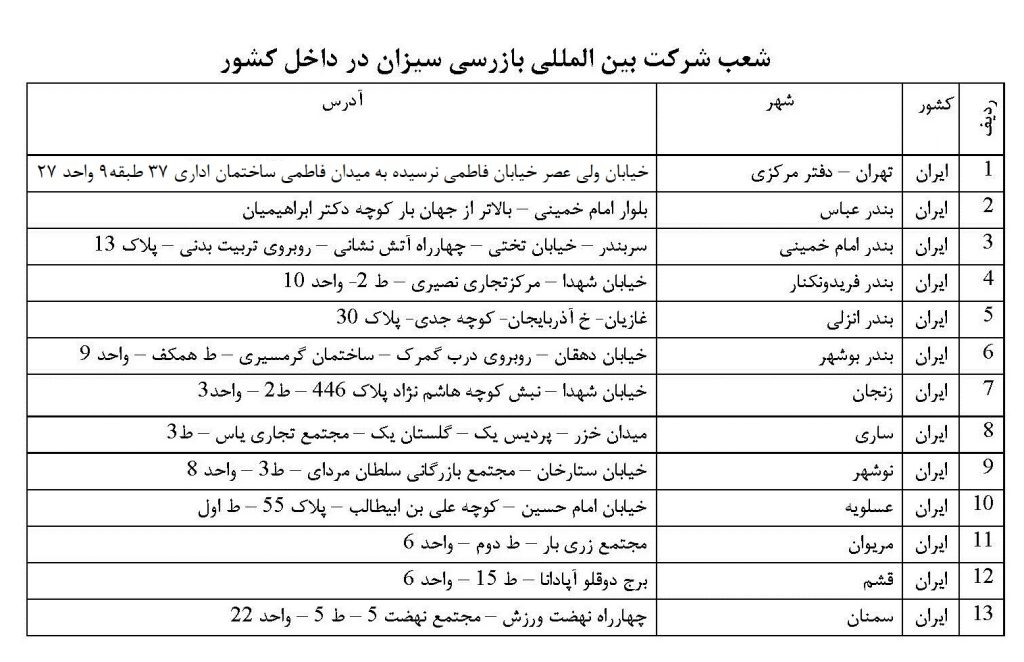 شعب شرکت بین المللی بازرسی سیزان در داخل کشور

| ردیف | کشور | شهر | آدرس |
|---|---|---|---|
| 1 | ایران | تهران – دفتر مرکزی | خیابان ولی عصر خیابان فاطمی نرسیده به میدان فاطمی ساختمان اداری ۳۷ طبقه۹ واحد ۲۷ |
| 2 | ایران | بندر عباس | بلوار امام خمینی – بالاتر از جهان بار کوچه دکتر ابراهیمیان |
| 3 | ایران | بندر امام خمینی | سربندر – خیابان تختی – چهارراه آتش نشانی – روبروی تربیت بدنی – پلاک 13 |
| 4 | ایران | بندر فریدونکنار | خیابان شهدا – مرکزتجاری نصیری – ط 2- واحد 10 |
| 5 | ایران | بندر انزلی | غازیان- خ آذربایجان- کوچه جدی- پلاک 30 |
| 6 | ایران | بندر بوشهر | خیابان دهقان – روبروی درب گمرک – ساختمان گرمسیری – ط همکف – واحد 9 |
| 7 | ایران | زنجان | خیابان شهدا – نبش کوچه هاشم نژاد پلاک 446 – ط2 – واحد3 |
| 8 | ایران | ساری | میدان خزر – پردیس یک – گلستان یک – مجتمع تجاری یاس – ط3 |
| 9 | ایران | نوشهر | خیابان ستارخان – مجتمع بازرگانی سلطان مردای – ط3 – واحد 8 |
| 10 | ایران | عسلویه | خیابان امام حسین – کوچه علی بن ابیطالب – پلاک 55 – ط اول |
| 11 | ایران | مریوان | مجتمع زری بار – ط دوم – واحد 6 |
| 12 | ایران | قشم | برج دوقلو آپادانا – ط 15 – واحد 6 |
| 13 | ایران | سمنان | چهارراه نهضت ورزش – مجتمع نهضت 5 – ط 5 – واحد 22 |